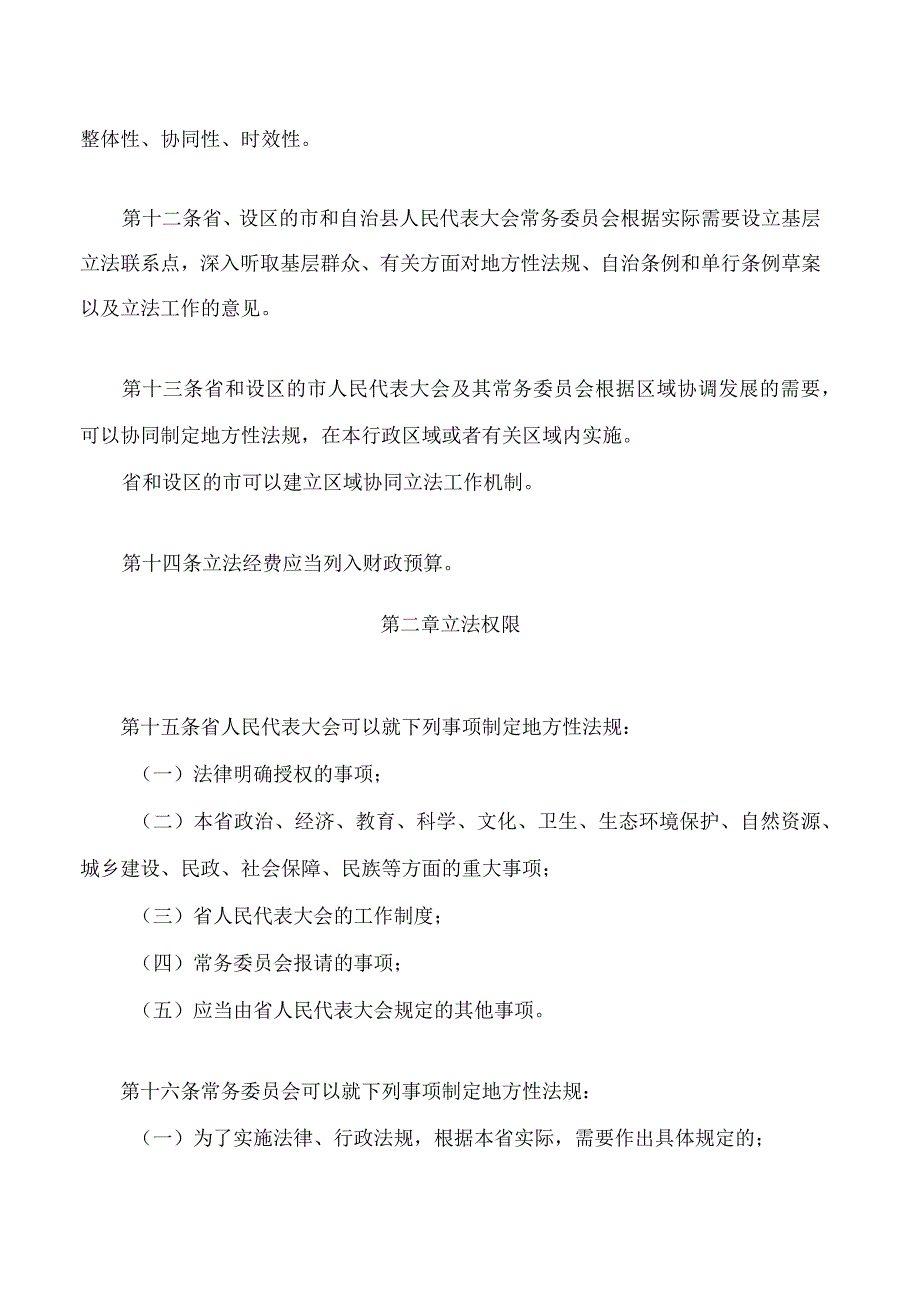 整体性、协同性、时效性。

第十二条省、设区的市和自治县人民代表大会常务委员会根据实际需要设立基层立法联系点，深入听取基层群众、有关方面对地方性法规、自治条例和单行条例草案以及立法工作的意见。

第十三条省和设区的市人民代表大会及其常务委员会根据区域协调发展的需要，可以协同制定地方性法规，在本行政区域或者有关区域内实施。

省和设区的市可以建立区域协同立法工作机制。

第十四条立法经费应当列入财政预算。

第二章立法权限

第十五条省人民代表大会可以就下列事项制定地方性法规：

（一）法律明确授权的事项；

（二）本省政治、经济、教育、科学、文化、卫生、生态环境保护、自然资源、城乡建设、民政、社会保障、民族等方面的重大事项；

（三）省人民代表大会的工作制度；

（四）常务委员会报请的事项；

（五）应当由省人民代表大会规定的其他事项。

第十六条常务委员会可以就下列事项制定地方性法规：

（一）为了实施法律、行政法规，根据本省实际，需要作出具体规定的；